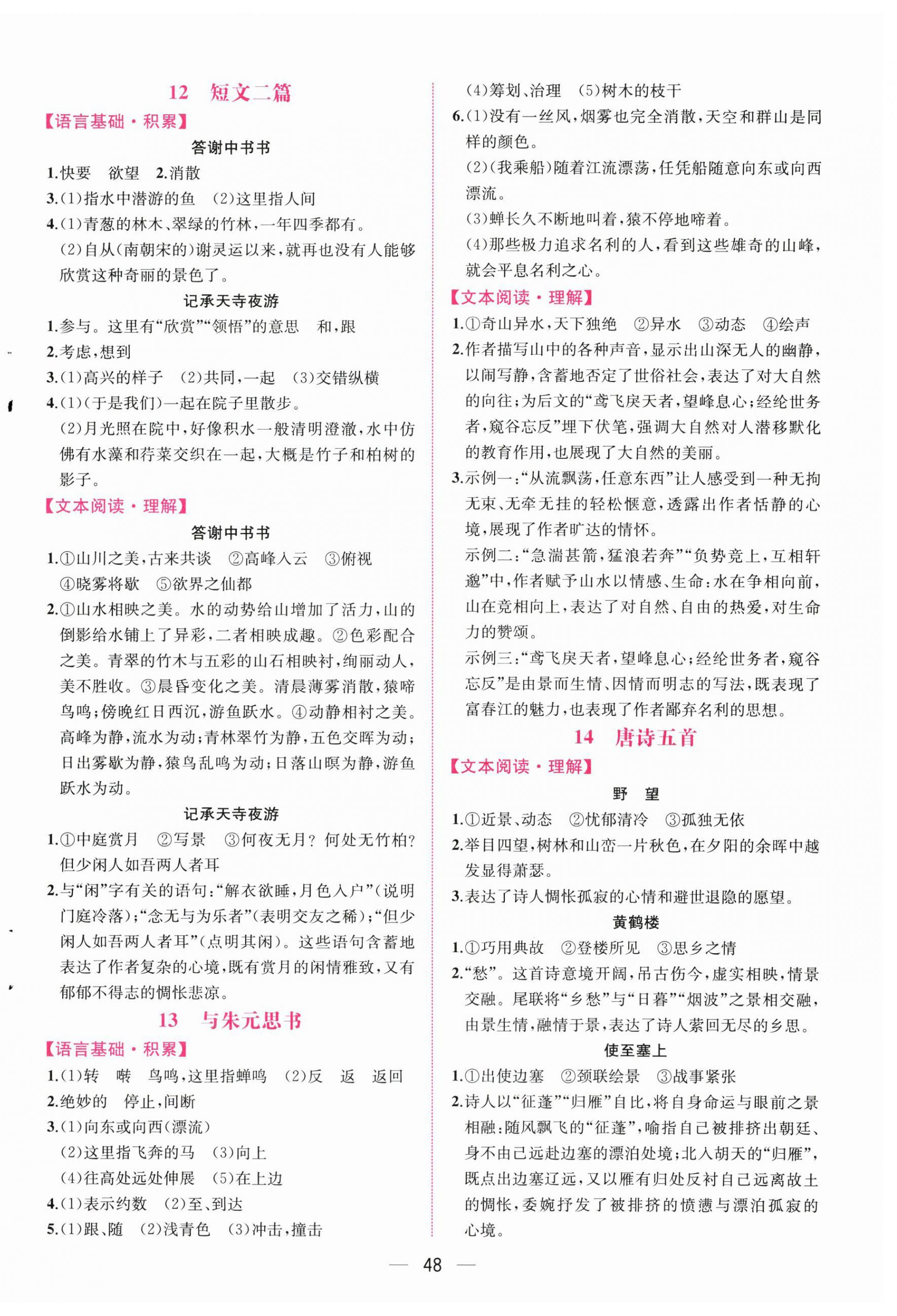 12 短文二篇

【语言基础·积累】

答谢中书书

1.快要 欲望 2.消散

3.(1)指水中潜游的鱼 (2)这里指人间

4.(1)青葱的林木、翠绿的竹林,一年四季都有。

(2)自从(南朝宋的)谢灵运以来,就再也没有人能够欣赏这种奇丽的景色了。

记承天寺夜游

1.参与。这里有“欣赏”“领悟”的意思 和,跟

2.考虑,想到

3.(1)高兴的样子 (2)共同,一起 (3)交错纵横

4.(1)(于是我们)一起在院子里散步。

(2)月光照在院中,好像积水一般清明澄澈,水中仿佛有水藻和荇菜交织在一起,大概是竹子和柏树的影子。

【文本阅读·理解】

答谢中书书

1.①山川之美,古来共谈 ②高峰入云 ③俯视 ④晓雾将歇 ⑤欲界之仙都

2.①山水相映之美。水的动势给山增加了活力,山的倒影给水铺上了异彩,二者相映成趣。②色彩配合之美。青翠的竹木与五彩的山石相映衬,绚丽动人,美不胜收。③晨昏变化之美。清晨薄雾消散,猿啼鸟鸣;傍晚红日西沉,游鱼跃水。④动静相衬之美。高峰为静,流水为动;青林翠竹为静,五色交晖为动;日出雾歇为静,猿鸟乱鸣为动;日落山暝为静,游鱼跃水为动。

记承天寺夜游

1.①中庭赏月 ②写景 ③何夜无月?何处无竹柏?但少闲人如吾两人者耳

2.与“闲”字有关的语句:“解衣欲睡,月色入户”(说明门庭冷落);“念无与为乐者”(表明交友之稀);“但少闲人如吾两人者耳”(点明其闲)。这些语句含蓄地表达了作者复杂的心境,既有赏月的闲情雅致,又有郁郁不得志的惆怅悲凉。

13 与朱元思书

【语言基础·积累】

1.(1)转 啭 鸟鸣,这里指蝉鸣 (2)反 返 返回

2.绝妙的 停止,间断

3.(1)向东或向西(漂流)

(2)这里指飞奔的马 (3)向上

(4)往高处远处伸展 (5)在上边

4.(1)表示约数 (2)至、到达

5.(1)跟、随 (2)浅青色 (3)冲击,撞击

(4)筹划、治理 (5)树木的枝干

6.(1)没有一丝风,烟雾也完全消散,天空和群山是同样的颜色。

(2)(我乘船)随着江流漂荡,任凭船随意向东或向西漂流。

(3)蝉长久不断地叫着,猿不停地啼着。

(4)那些极力追求名利的人,看到这些雄奇的山峰,就会平息名利之心。

【文本阅读·理解】

1.①奇山异水,天下独绝 ②异水 ③动态 ④绘声

2.作者描写山中的各种声音,显示出山深无人的幽静,以闹写静,含蓄地否定了世俗社会,表达了对大自然的向往;为后文的“鸢飞戾天者,望峰息心;经纶世务者,窥谷忘反”埋下伏笔,强调大自然对人潜移默化的教育作用,也展现了大自然的美丽。

3.示例一:“从流飘荡,任意东西”让人感受到一种无拘无束、无牵无挂的轻松惬意,透露出作者恬静的心境,展现了作者旷达的情怀。

示例二:“急湍甚箭,猛浪若奔”“负势竞上,互相轩邈”中,作者赋予山水以情感、生命:水在争相向前,山在竞相向上,表达了对自然、自由的热爱,对生命力的赞颂。

示例三:“鸢飞戾天者,望峰息心;经纶世务者,窥谷忘反”是由景而生情、因情而明志的写法,既表现了富春江的魅力,也表现了作者鄙弃名利的思想。

14 唐诗五首

【文本阅读·理解】

野 望

1.①近景、动态 ②忧郁清冷 ③孤独无依

2.举目四望,树林和山峦一片秋色,在夕阳的余晖中越发显得萧瑟。

3.表达了诗人惆怅孤寂的心情和避世退隐的愿望。

黄鹤楼

1.①巧用典故 ②登楼所见 ③思乡之情

2.“愁”。这首诗意境开阔,吊古伤今,虚实相映,情景交融。尾联将“乡愁”与“日暮”“烟波”之景相交融,由景生情,融情于景,表达了诗人萦回无尽的乡思。

使至塞上

1.①出使边塞 ②颈联绘景 ③战事紧张

2.诗人以“征蓬”“归雁”自比,将自身命运与眼前之景相融:随风飘飞的“征蓬”,喻指自己被排挤出朝廷、身不由己远赴边塞的漂泊处境;北入胡天的“归雁”,既点出边塞辽远,又以雁有归处反衬自己远离故土的惆怅,委婉抒发了被排挤的愤懑与漂泊孤寂的心境。

— 48 —